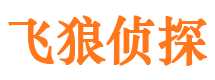 飞狼侦探